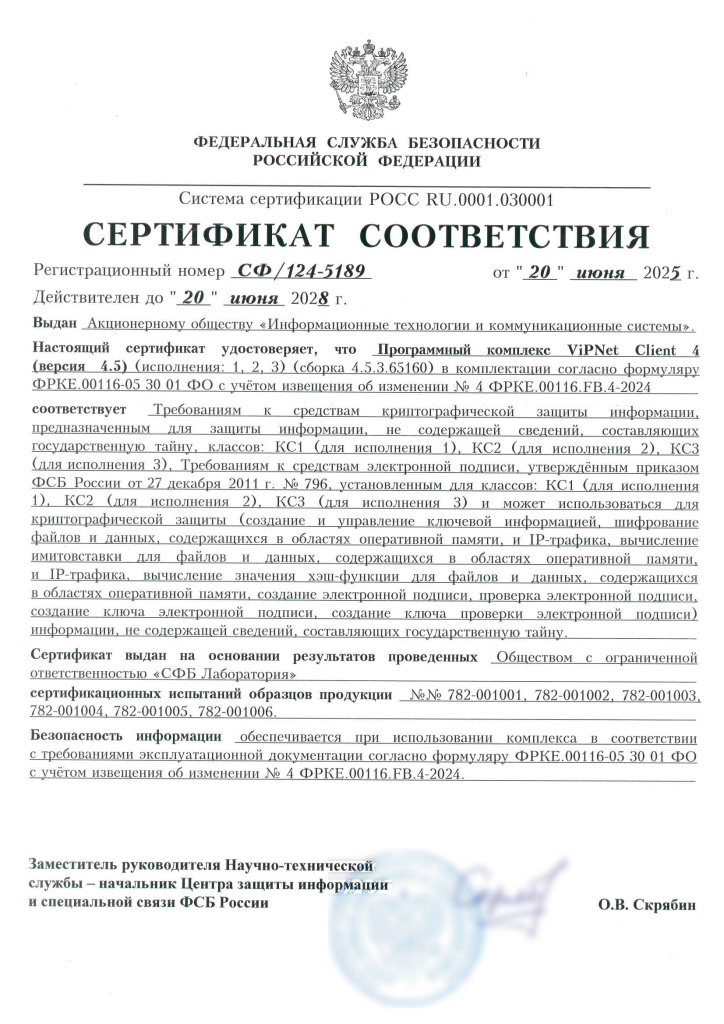 ФЕДЕРАЛЬНАЯ СЛУЖБА БЕЗОПАСНОСТИ
РОССИЙСКОЙ ФЕДЕРАЦИИ

Система сертификации РОСС RU.0001.030001

СЕРТИФИКАТ СООТВЕТСТВИЯ

Регистрационный номер СФ/124-5189 от "20" июня 2025 г.

Действителен до "20" июня 2028 г.

Выдан Акционерному обществу «Информационные технологии и коммуникационные системы».

Настоящий сертификат удостоверяет, что Программный комплекс ViPNet Client 4 (версия 4.5) (исполнения: 1, 2, 3) (сборка 4.5.3.65160) в комплектации согласно формуляру ФРКЕ.00116-05 30 01 ФО с учётом извещения об изменении № 4 ФРКЕ.00116.FB.4-2024

соответствует Требованиям к средствам криптографической защиты информации, предназначенным для защиты информации, не содержащей сведений, составляющих государственную тайну, классов: КС1 (для исполнения 1), КС2 (для исполнения 2), КС3 (для исполнения 3), Требованиям к средствам электронной подписи, утверждённым приказом ФСБ России от 27 декабря 2011 г. № 796, установленным для классов: КС1 (для исполнения 1), КС2 (для исполнения 2), КС3 (для исполнения 3) и может использоваться для криптографической защиты (создание и управление ключевой информацией, шифрование файлов и данных, содержащихся в областях оперативной памяти, и IP-трафика, вычисление имитовставки для файлов и данных, содержащихся в областях оперативной памяти, и IP-трафика, вычисление значения хэш-функции для файлов и данных, содержащихся в областях оперативной памяти, создание электронной подписи, проверка электронной подписи, создание ключа электронной подписи, создание ключа проверки электронной подписи) информации, не содержащей сведений, составляющих государственную тайну.

Сертификат выдан на основании результатов проведенных Обществом с ограниченной ответственностью «СФБ Лаборатория»

сертификационных испытаний образцов продукции №№ 782-001001, 782-001002, 782-001003, 782-001004, 782-001005, 782-001006.

Безопасность информации обеспечивается при использовании комплекса в соответствии с требованиями эксплуатационной документации согласно формуляру ФРКЕ.00116-05 30 01 ФО с учётом извещения об изменении № 4 ФРКЕ.00116.FB.4-2024.

Заместитель руководителя Научно-технической службы – начальник Центра защиты информации и специальной связи ФСБ России

О.В. Скрябин